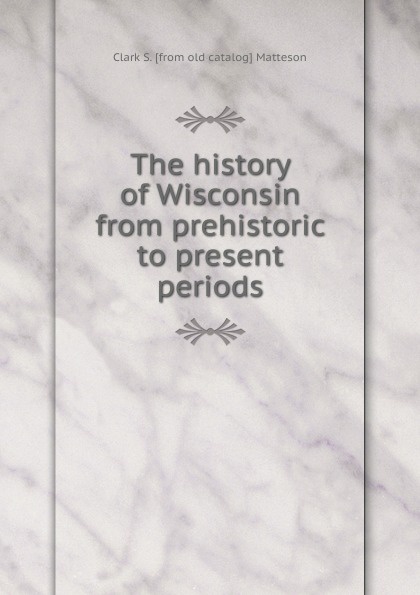 Clark S. [from old catalog] Matteson

The history of Wisconsin from prehistoric to present periods